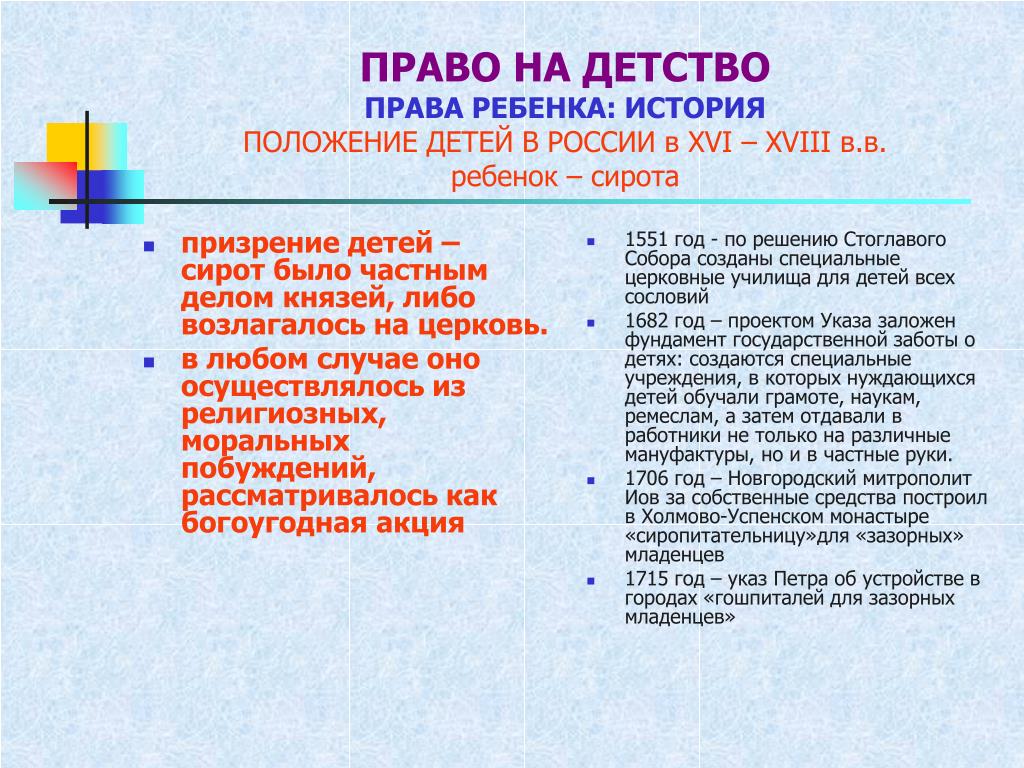 ПРАВО НА ДЕТСТВО
ПРАВА РЕБЕНКА: ИСТОРИЯ
ПОЛОЖЕНИЕ ДЕТЕЙ В РОССИИ в XVI – XVIII в.в.
ребенок – сирота

- призрение детей – сирот было частным делом князей, либо возлагалось на церковь.
- в любом случае оно осуществлялось из религиозных, моральных побуждений, рассматривалось как богоугодная акция

- 1551 год - по решению Стоглавого Собора созданы специальные церковные училища для детей всех сословий
- 1682 год – проектом Указа заложен фундамент государственной заботы о детях: создаются специальные учреждения, в которых нуждающихся детей обучали грамоте, наукам, ремеслам, а затем отдавали в работники не только на различные мануфактуры, но и в частные руки.
- 1706 год – Новгородский митрополит Иов за собственные средства построил в Холмово-Успенском монастыре «сиропитательницу»для «зазорных» младенцев
- 1715 год – указ Петра об устройстве в городах «гошпиталей для зазорных младенцев»